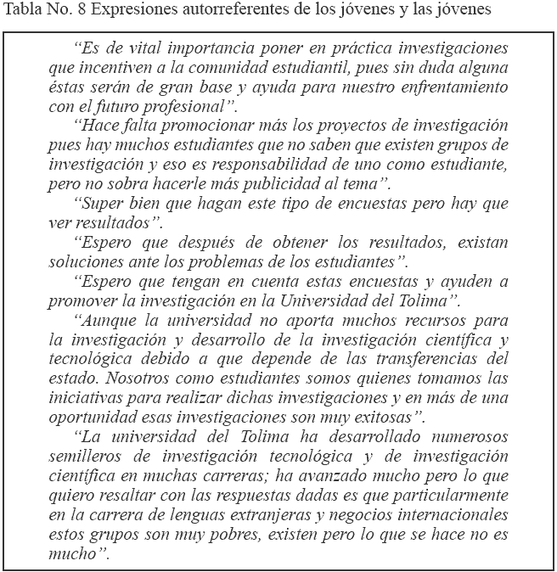 Tabla No. 8 Expresiones autorreferentes de los jóvenes y las jóvenes

“Es de vital importancia poner en práctica investigaciones que incentiven a la comunidad estudiantil, pues sin duda alguna éstas serán de gran base y ayuda para nuestro enfrentamiento con el futuro profesional”.

“Hace falta promocionar más los proyectos de investigación pues hay muchos estudiantes que no saben que existen grupos de investigación y eso es responsabilidad de uno como estudiante, pero no sobra hacerle más publicidad al tema”.

“Super bien que hagan este tipo de encuestas pero hay que ver resultados”.

“Espero que después de obtener los resultados, existan soluciones ante los problemas de los estudiantes”.

“Espero que tengan en cuenta estas encuestas y ayuden a promover la investigación en la Universidad del Tolima”.

“Aunque la universidad no aporta muchos recursos para la investigación y desarrollo de la investigación científica y tecnológica debido a que depende de las transferencias del estado. Nosotros como estudiantes somos quienes tomamos las iniciativas para realizar dichas investigaciones y en más de una oportunidad esas investigaciones son muy exitosas”.

“La universidad del Tolima ha desarrollado numerosos semilleros de investigación tecnológica y de investigación científica en muchas carreras; ha avanzado mucho pero lo que quiero resaltar con las respuestas dadas es que particularmente en la carrera de lenguas extranjeras y negocios internacionales estos grupos son muy pobres, existen pero lo que se hace no es mucho”.